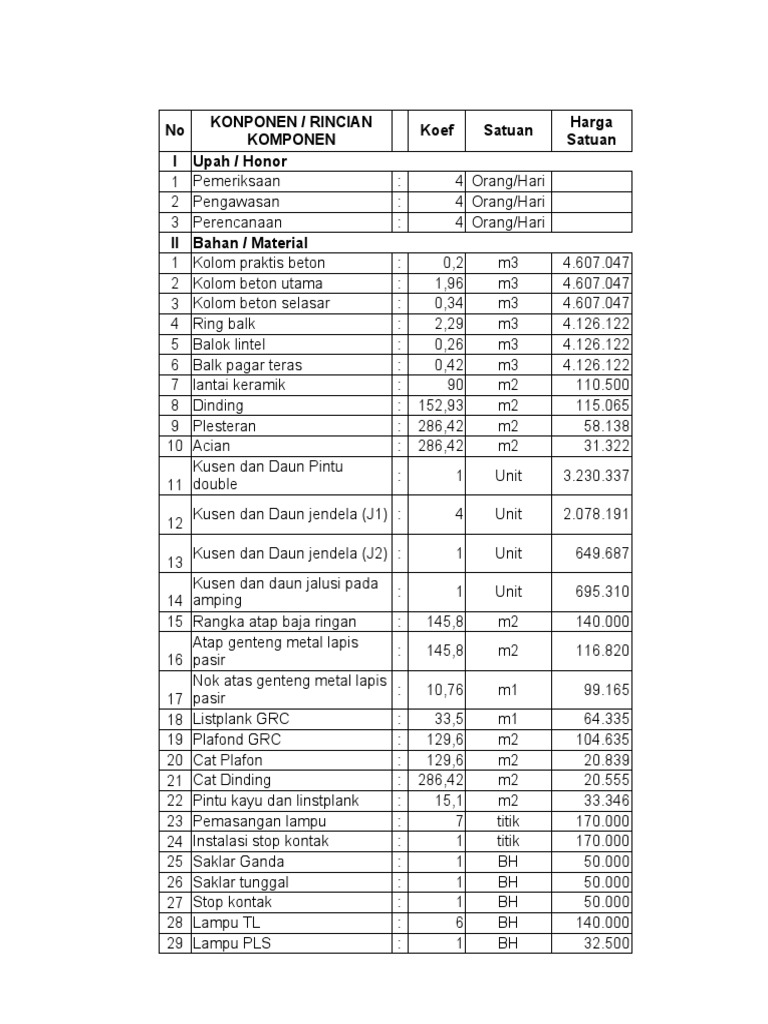 | No | KONPONEN / RINCIAN KOMPONEN | | Koef | Satuan | Harga Satuan |
|---|---|---|---|---|---|
| I | Upah / Honor | | | | |
| 1 | Pemeriksaan | : | 4 | Orang/Hari | |
| 2 | Pengawasan | : | 4 | Orang/Hari | |
| 3 | Perencanaan | : | 4 | Orang/Hari | |
| II | Bahan / Material | | | | |
| 1 | Kolom praktis beton | : | 0,2 | m3 | 4.607.047 |
| 2 | Kolom beton utama | : | 1,96 | m3 | 4.607.047 |
| 3 | Kolom beton selasar | : | 0,34 | m3 | 4.607.047 |
| 4 | Ring balk | : | 2,29 | m3 | 4.126.122 |
| 5 | Balok lintel | : | 0,26 | m3 | 4.126.122 |
| 6 | Balk pagar teras | : | 0,42 | m3 | 4.126.122 |
| 7 | lantai keramik | : | 90 | m2 | 110.500 |
| 8 | Dinding | : | 152,93 | m2 | 115.065 |
| 9 | Plesteran | : | 286,42 | m2 | 58.138 |
| 10 | Acian | : | 286,42 | m2 | 31.322 |
| 11 | Kusen dan Daun Pintu double | : | 1 | Unit | 3.230.337 |
| 12 | Kusen dan Daun jendela (J1) | : | 4 | Unit | 2.078.191 |
| 13 | Kusen dan Daun jendela (J2) | : | 1 | Unit | 649.687 |
| 14 | Kusen dan daun jalusi pada amping | : | 1 | Unit | 695.310 |
| 15 | Rangka atap baja ringan | : | 145,8 | m2 | 140.000 |
| 16 | Atap genteng metal lapis pasir | : | 145,8 | m2 | 116.820 |
| 17 | Nok atas genteng metal lapis pasir | : | 10,76 | m1 | 99.165 |
| 18 | Listplank GRC | : | 33,5 | m1 | 64.335 |
| 19 | Plafond GRC | : | 129,6 | m2 | 104.635 |
| 20 | Cat Plafon | : | 129,6 | m2 | 20.839 |
| 21 | Cat Dinding | : | 286,42 | m2 | 20.555 |
| 22 | Pintu kayu dan linstplank | : | 15,1 | m2 | 33.346 |
| 23 | Pemasangan lampu | : | 7 | titik | 170.000 |
| 24 | Instalasi stop kontak | : | 1 | titik | 170.000 |
| 25 | Saklar Ganda | : | 1 | BH | 50.000 |
| 26 | Saklar tunggal | : | 1 | BH | 50.000 |
| 27 | Stop kontak | : | 1 | BH | 50.000 |
| 28 | Lampu TL | : | 6 | BH | 140.000 |
| 29 | Lampu PLS | : | 1 | BH | 32.500 |